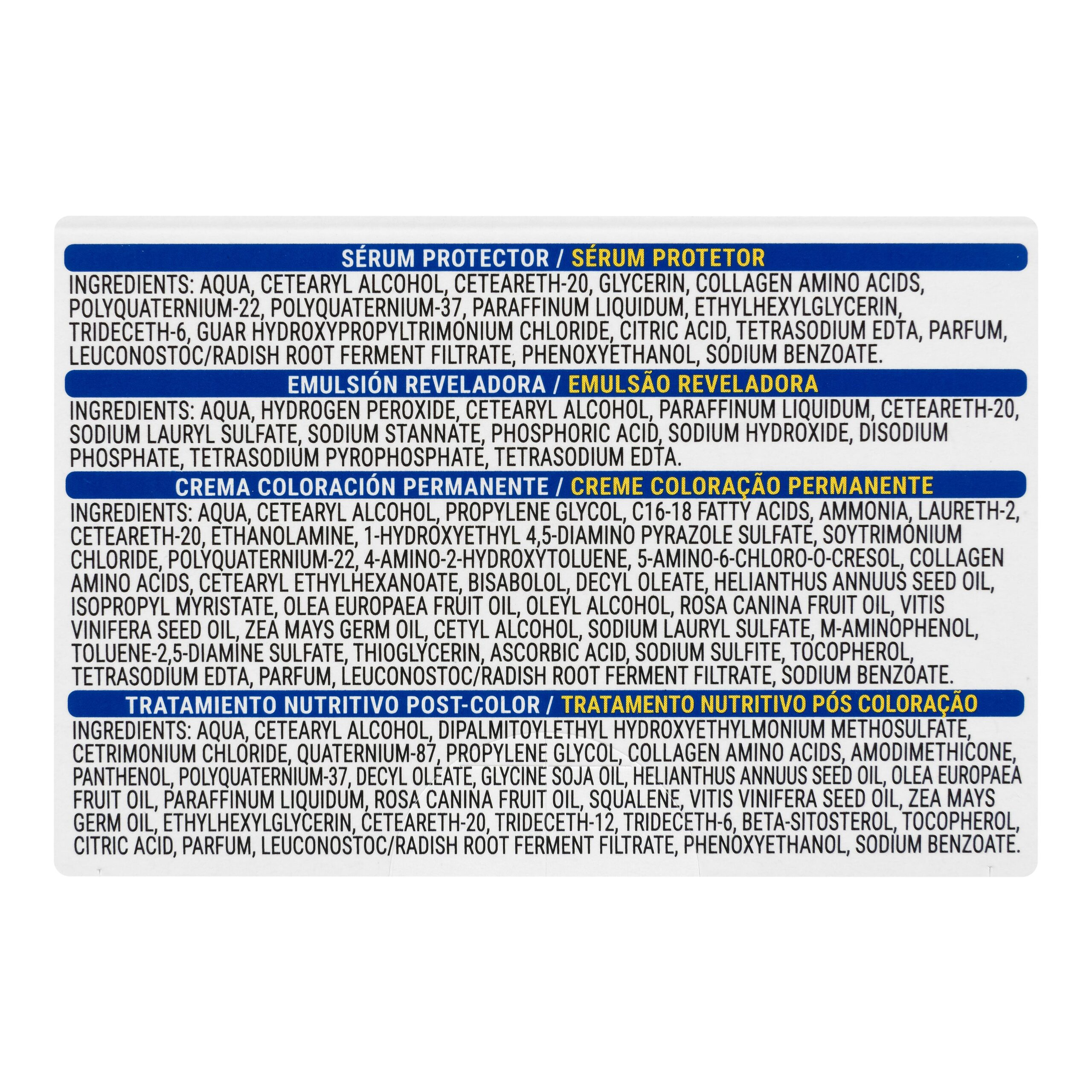 SÉRUM PROTECTOR / SÉRUM PROTETOR

INGREDIENTS: AQUA, CETEARYL ALCOHOL, CETEARETH-20, GLYCERIN, COLLAGEN AMINO ACIDS, POLYQUATERNIUM-22, POLYQUATERNIUM-37, PARAFFINUM LIQUIDUM, ETHYLHEXYLGLYCERIN, TRIDECETH-6, GUAR HYDROXYPROPYLTRIMONIUM CHLORIDE, CITRIC ACID, TETRASODIUM EDTA, PARFUM, LEUCONOSTOC/RADISH ROOT FERMENT FILTRATE, PHENOXYETHANOL, SODIUM BENZOATE.

EMULSIÓN REVELADORA / EMULSÃO REVELADORA

INGREDIENTS: AQUA, HYDROGEN PEROXIDE, CETEARYL ALCOHOL, PARAFFINUM LIQUIDUM, CETEARETH-20, SODIUM LAURYL SULFATE, SODIUM STANNATE, PHOSPHORIC ACID, SODIUM HYDROXIDE, DISODIUM PHOSPHATE, TETRASODIUM PYROPHOSPHATE, TETRASODIUM EDTA.

CREMA COLORACIÓN PERMANENTE / CREME COLORAÇÃO PERMANENTE

INGREDIENTS: AQUA, CETEARYL ALCOHOL, PROPYLENE GLYCOL, C16-18 FATTY ACIDS, AMMONIA, LAURETH-2, CETEARETH-20, ETHANOLAMINE, 1-HYDROXYETHYL 4,5-DIAMINO PYRAZOLE SULFATE, SOYTRIMONIUM CHLORIDE, POLYQUATERNIUM-22, 4-AMINO-2-HYDROXYTOLUENE, 5-AMINO-6-CHLORO-O-CRESOL, COLLAGEN AMINO ACIDS, CETEARYL ETHYLHEXANOATE, BISABOLOL, DECYL OLEATE, HELIANTHUS ANNUUS SEED OIL, ISOPROPYL MYRISTATE, OLEA EUROPAEA FRUIT OIL, OLEYL ALCOHOL, ROSA CANINA FRUIT OIL, VITIS VINIFERA SEED OIL, ZEA MAYS GERM OIL, CETYL ALCOHOL, SODIUM LAURYL SULFATE, M-AMINOPHENOL, TOLUENE-2,5-DIAMINE SULFATE, THIOGLYCERIN, ASCORBIC ACID, SODIUM SULFITE, TOCOPHEROL, TETRASODIUM EDTA, PARFUM, LEUCONOSTOC/RADISH ROOT FERMENT FILTRATE, SODIUM BENZOATE.

TRATAMIENTO NUTRITIVO POST-COLOR / TRATAMENTO NUTRITIVO PÓS COLORAÇÃO

INGREDIENTS: AQUA, CETEARYL ALCOHOL, DIPALMITOYLETHYL HYDROXYETHYLMONIUM METHOSULFATE, CETRIMONIUM CHLORIDE, QUATERNIUM-87, PROPYLENE GLYCOL, COLLAGEN AMINO ACIDS, AMODIMETHICONE, PANTHENOL, POLYQUATERNIUM-37, DECYL OLEATE, GLYCINE SOJA OIL, HELIANTHUS ANNUUS SEED OIL, OLEA EUROPAEA FRUIT OIL, PARAFFINUM LIQUIDUM, ROSA CANINA FRUIT OIL, SQUALENE, VITIS VINIFERA SEED OIL, ZEA MAYS GERM OIL, ETHYLHEXYLGLYCERIN, CETEARETH-20, TRIDECETH-12, TRIDECETH-6, BETA-SITOSTEROL, TOCOPHEROL, CITRIC ACID, PARFUM, LEUCONOSTOC/RADISH ROOT FERMENT FILTRATE, PHENOXYETHANOL, SODIUM BENZOATE.